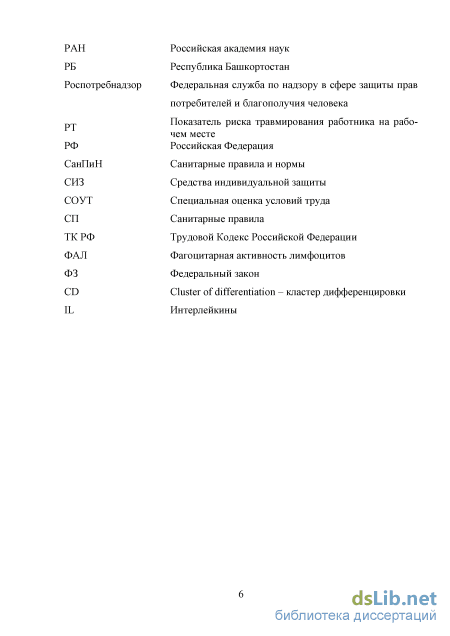 | | |
|---|---|
| РАН | Российская академия наук |
| РБ | Республика Башкортостан |
| Роспотребнадзор | Федеральная служба по надзору в сфере защиты прав потребителей и благополучия человека |
| РТ | Показатель риска травмирования работника на рабочем месте |
| РФ | Российская Федерация |
| СанПиН | Санитарные правила и нормы |
| СИЗ | Средства индивидуальной защиты |
| СОУТ | Специальная оценка условий труда |
| СП | Санитарные правила |
| ТК РФ | Трудовой Кодекс Российской Федерации |
| ФАЛ | Фагоцитарная активность лимфоцитов |
| ФЗ | Федеральный закон |
| CD | Cluster of differentiation – кластер дифференцировки |
| IL | Интерлейкины |

6

dsLib.net
библиотека диссертаций